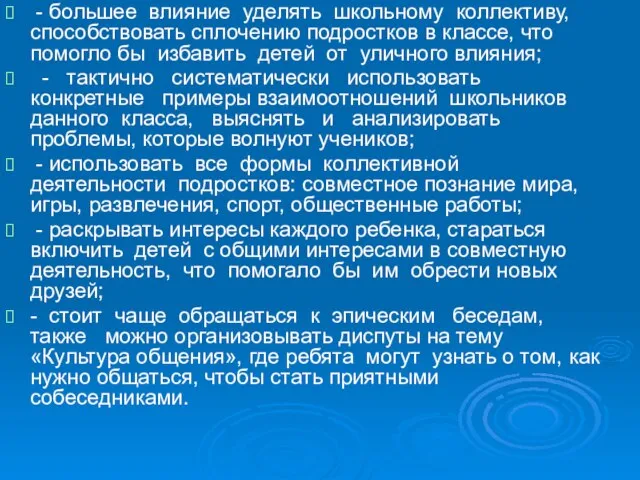 - большее влияние уделять школьному коллективу, способствовать сплочению подростков в классе, что помогло бы избавить детей от уличного влияния;

- тактично систематически использовать конкретные примеры взаимоотношений школьников данного класса, выяснять и анализировать проблемы, которые волнуют учеников;

- использовать все формы коллективной деятельности подростков: совместное познание мира, игры, развлечения, спорт, общественные работы;

- раскрывать интересы каждого ребенка, стараться включить детей с общими интересами в совместную деятельность, что помогало бы им обрести новых друзей;

- стоит чаще обращаться к эпическим беседам, также можно организовывать диспуты на тему «Культура общения», где ребята могут узнать о том, как нужно общаться, чтобы стать приятными собеседниками.